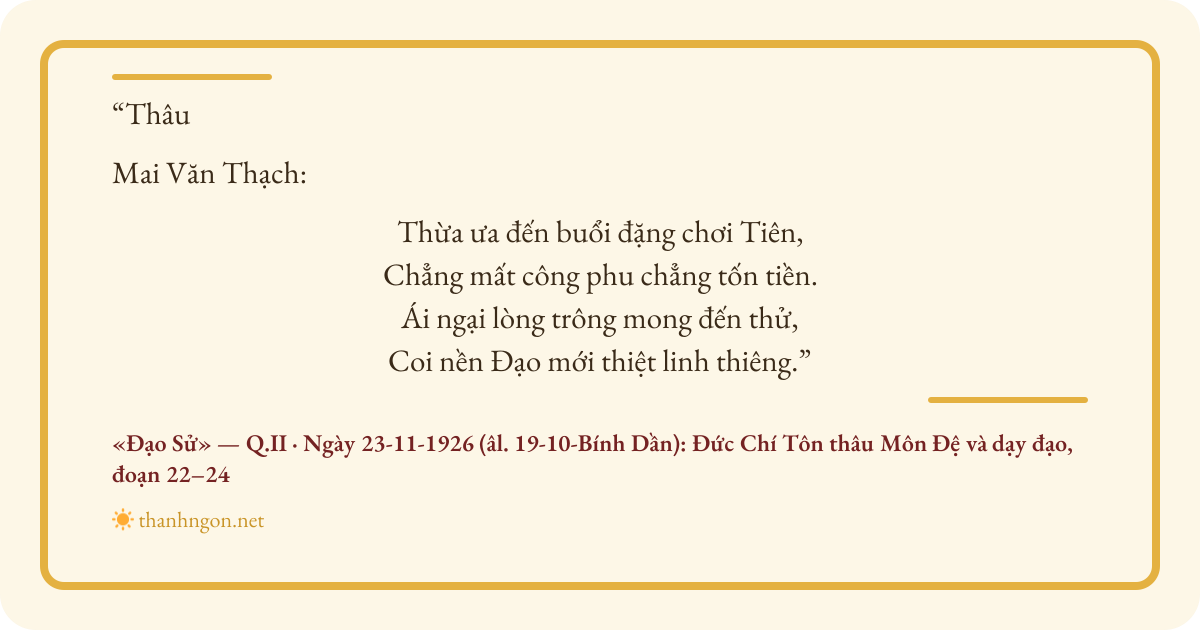 "Thâu

Mai Văn Thạch:

Thừa ưa đến buổi đặng chơi Tiên,
Chẳng mất công phu chẳng tốn tiền.
Ái ngại lòng trông mong đến thử,
Coi nền Đạo mới thiệt linh thiêng."

«Đạo Sử» — Q.II · Ngày 23-11-1926 (âl. 19-10-Bính Dần): Đức Chí Tôn thâu Môn Đệ và dạy đạo, đoạn 22–24

thanhngon.net